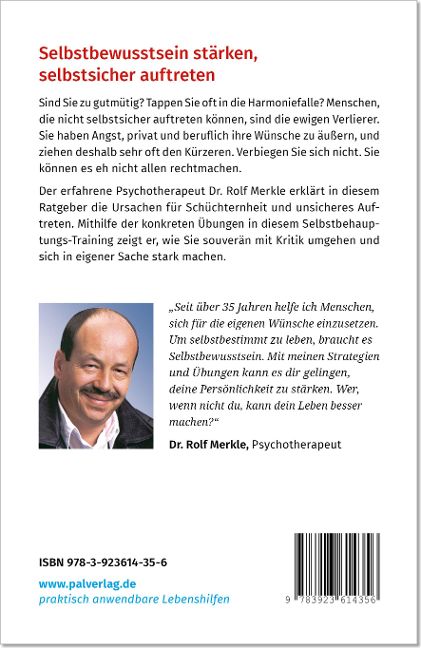 Selbstbewusstsein stärken, selbstsicher auftreten

Sind Sie zu gutmütig? Tappen Sie oft in die Harmoniefalle? Menschen, die nicht selbstsicher auftreten können, sind die ewigen Verlierer. Sie haben Angst, privat und beruflich ihre Wünsche zu äußern, und ziehen deshalb sehr oft den Kürzeren. Verbiegen Sie sich nicht. Sie können es eh nicht allen rechtmachen.

Der erfahrene Psychotherapeut Dr. Rolf Merkle erklärt in diesem Ratgeber die Ursachen für Schüchternheit und unsicheres Auftreten. Mithilfe der konkreten Übungen in diesem Selbstbehauptungs-Training zeigt er, wie Sie souverän mit Kritik umgehen und sich in eigener Sache stark machen.

„Seit über 35 Jahren helfe ich Menschen, sich für die eigenen Wünsche einzusetzen. Um selbstbestimmt zu leben, braucht es Selbstbewusstsein. Mit meinen Strategien und Übungen kann es dir gelingen, deine Persönlichkeit zu stärken. Wer, wenn nicht du, kann dein Leben besser machen?“

Dr. Rolf Merkle, Psychotherapeut

ISBN 978-3-923614-35-6

www.palverlag.de
praktisch anwendbare Lebenshilfen

9 783923 614356